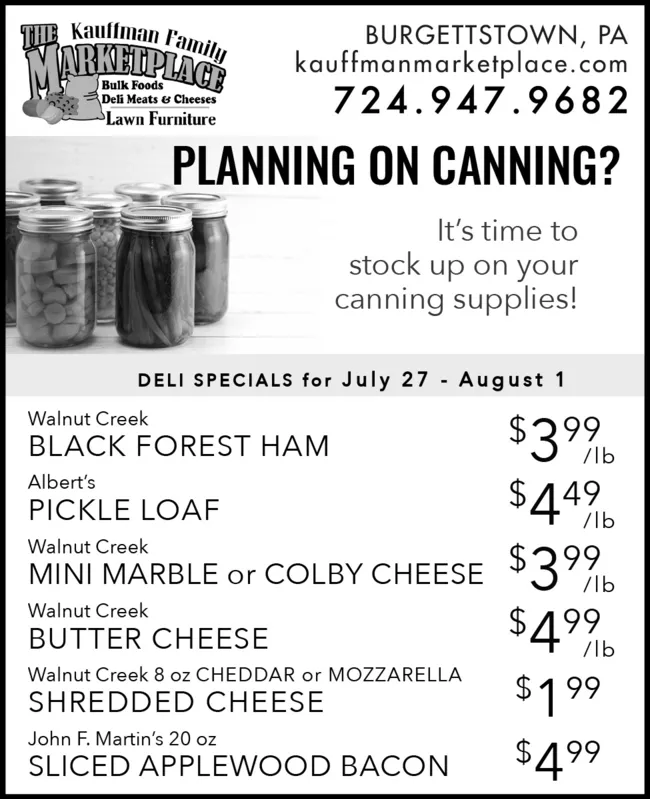 THE Kauffman Family MARKETPLACE
Bulk Foods
Deli Meats & Cheeses
Lawn Furniture

BURGETTSTOWN, PA
kauffmanmarketplace.com
724.947.9682

PLANNING ON CANNING?

It's time to stock up on your canning supplies!

DELI SPECIALS for July 27 - August 1

Walnut Creek
BLACK FOREST HAM
$3.99/lb

Albert's
PICKLE LOAF
$4.49/lb

Walnut Creek
MINI MARBLE or COLBY CHEESE
$3.99/lb

Walnut Creek
BUTTER CHEESE
$4.99/lb

Walnut Creek 8 oz CHEDDAR or MOZZARELLA
SHREDDED CHEESE
$1.99

John F. Martin's 20 oz
SLICED APPLEWOOD BACON
$4.99